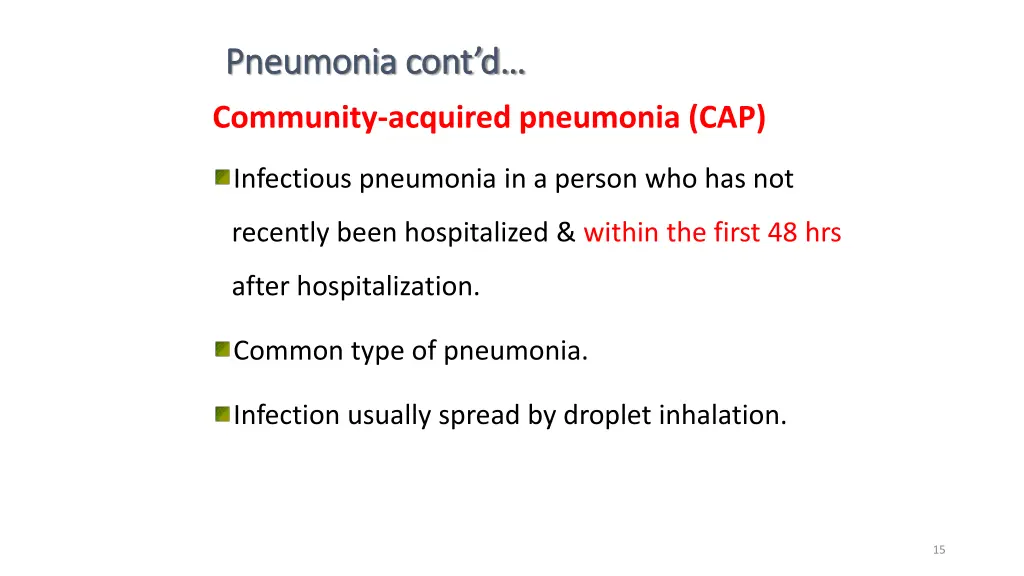 Pneumonia cont'd…

Community-acquired pneumonia (CAP)

Infectious pneumonia in a person who has not recently been hospitalized & within the first 48 hrs after hospitalization.

Common type of pneumonia.

Infection usually spread by droplet inhalation.

15